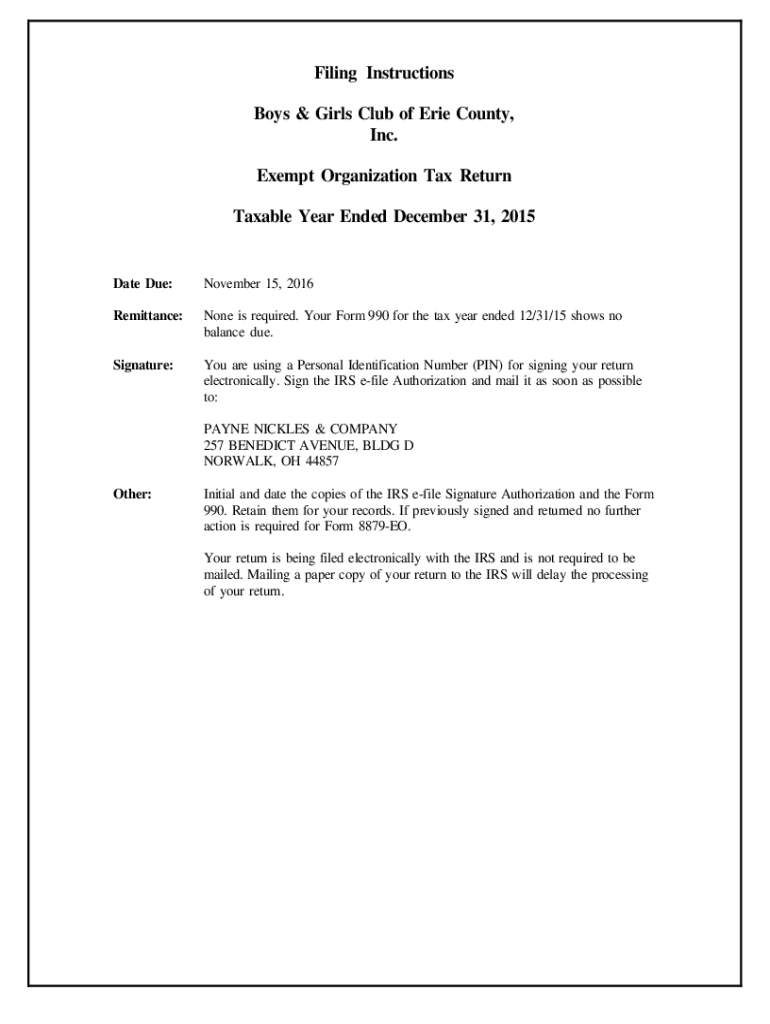 Filing Instructions

Boys & Girls Club of Erie County, Inc.

Exempt Organization Tax Return

Taxable Year Ended December 31, 2015

Date Due: November 15, 2016

Remittance: None is required. Your Form 990 for the tax year ended 12/31/15 shows no balance due.

Signature: You are using a Personal Identification Number (PIN) for signing your return electronically. Sign the IRS e-file Authorization and mail it as soon as possible to:

PAYNE NICKLES & COMPANY
257 BENEDICT AVENUE, BLDG D
NORWALK, OH 44857

Other: Initial and date the copies of the IRS e-file Signature Authorization and the Form 990. Retain them for your records. If previously signed and returned no further action is required for Form 8879-EO.

Your return is being filed electronically with the IRS and is not required to be mailed. Mailing a paper copy of your return to the IRS will delay the processing of your return.